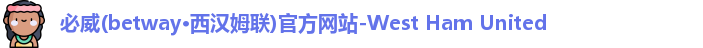 必威(betway•西汉姆联)官方网站-West Ham United